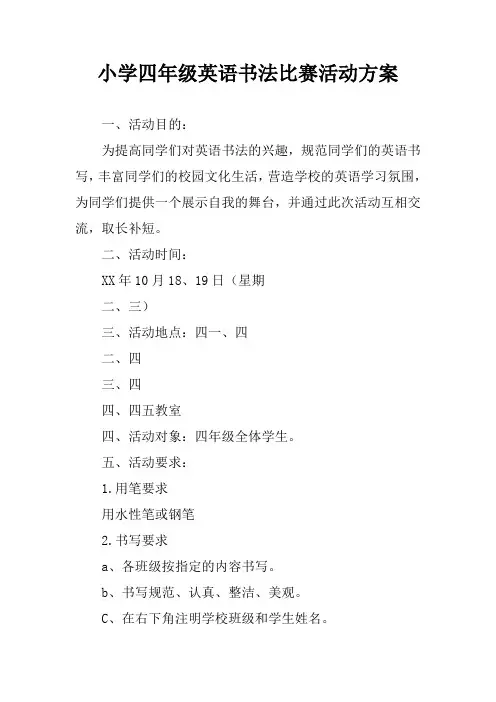 小学四年级英语书法比赛活动方案

一、活动目的：

为提高同学们对英语书法的兴趣，规范同学们的英语书写，丰富同学们的校园文化生活，营造学校的英语学习氛围，为同学们提供一个展示自我的舞台，并通过此次活动互相交流，取长补短。

二、活动时间：

XX年10月18、19日（星期

二、三）

三、活动地点：四一、四

二、四

三、四

四、四五教室

四、活动对象：四年级全体学生。

五、活动要求：

1.用笔要求

用水性笔或钢笔

2.书写要求

a、各班级按指定的内容书写。

b、书写规范、认真、整洁、美观。

C、在右下角注明学校班级和学生姓名。